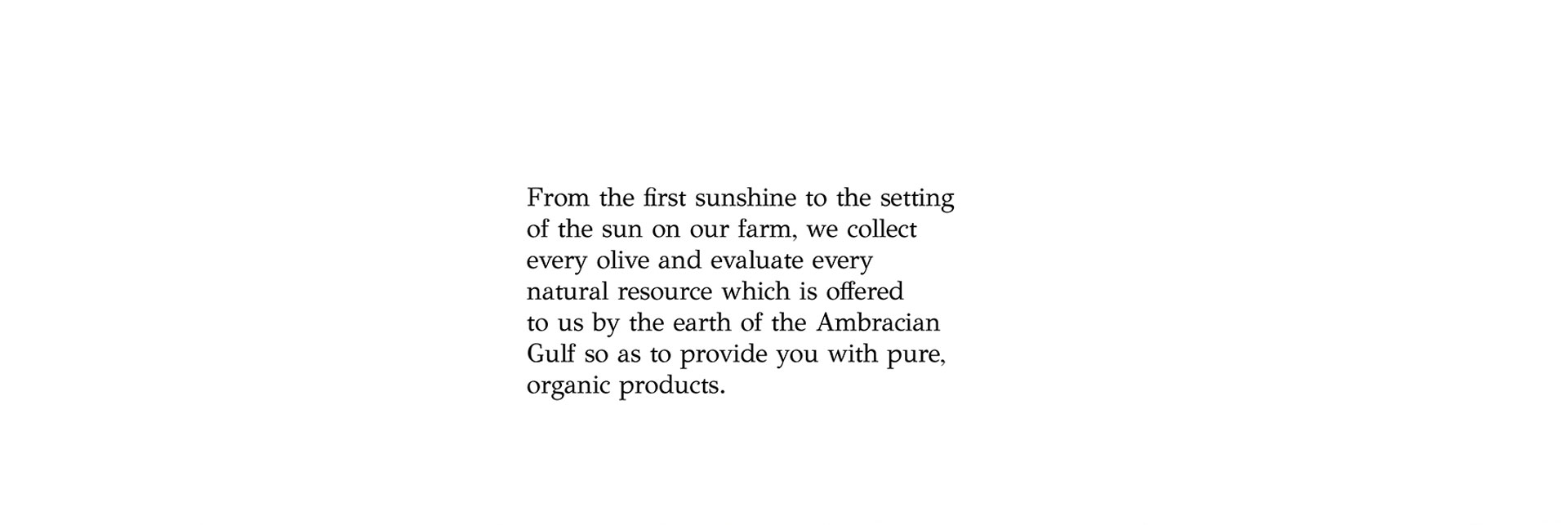 From the first sunshine to the setting of the sun on our farm, we collect every olive and evaluate every natural resource which is offered to us by the earth of the Ambracian Gulf so as to provide you with pure, organic products.